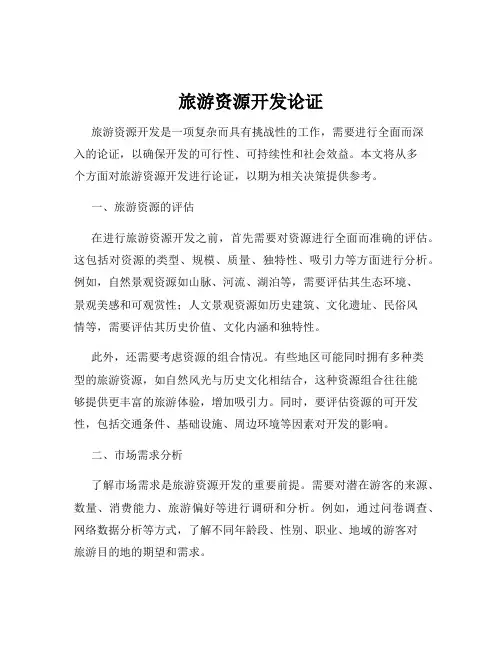 旅游资源开发论证

旅游资源开发是一项复杂而具有挑战性的工作，需要进行全面而深入的论证，以确保开发的可行性、可持续性和社会效益。本文将从多个方面对旅游资源开发进行论证，以期为相关决策提供参考。

一、旅游资源的评估

在进行旅游资源开发之前，首先需要对资源进行全面而准确的评估。这包括对资源的类型、规模、质量、独特性、吸引力等方面进行分析。例如，自然景观资源如山脉、河流、湖泊等，需要评估其生态环境、景观美感和可观赏性；人文景观资源如历史建筑、文化遗址、民俗风情等，需要评估其历史价值、文化内涵和独特性。

此外，还需要考虑资源的组合情况。有些地区可能同时拥有多种类型的旅游资源，如自然风光与历史文化相结合，这种资源组合往往能够提供更丰富的旅游体验，增加吸引力。同时，要评估资源的可开发性，包括交通条件、基础设施、周边环境等因素对开发的影响。

二、市场需求分析

了解市场需求是旅游资源开发的重要前提。需要对潜在游客的来源、数量、消费能力、旅游偏好等进行调研和分析。例如，通过问卷调查、网络数据分析等方式，了解不同年龄段、性别、职业、地域的游客对旅游目的地的期望和需求。